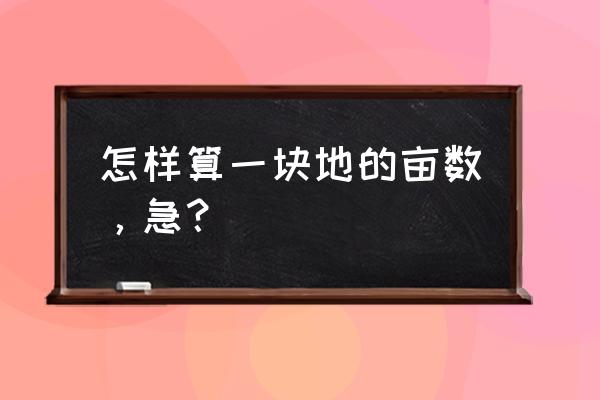 怎样算一块地的亩数，急？